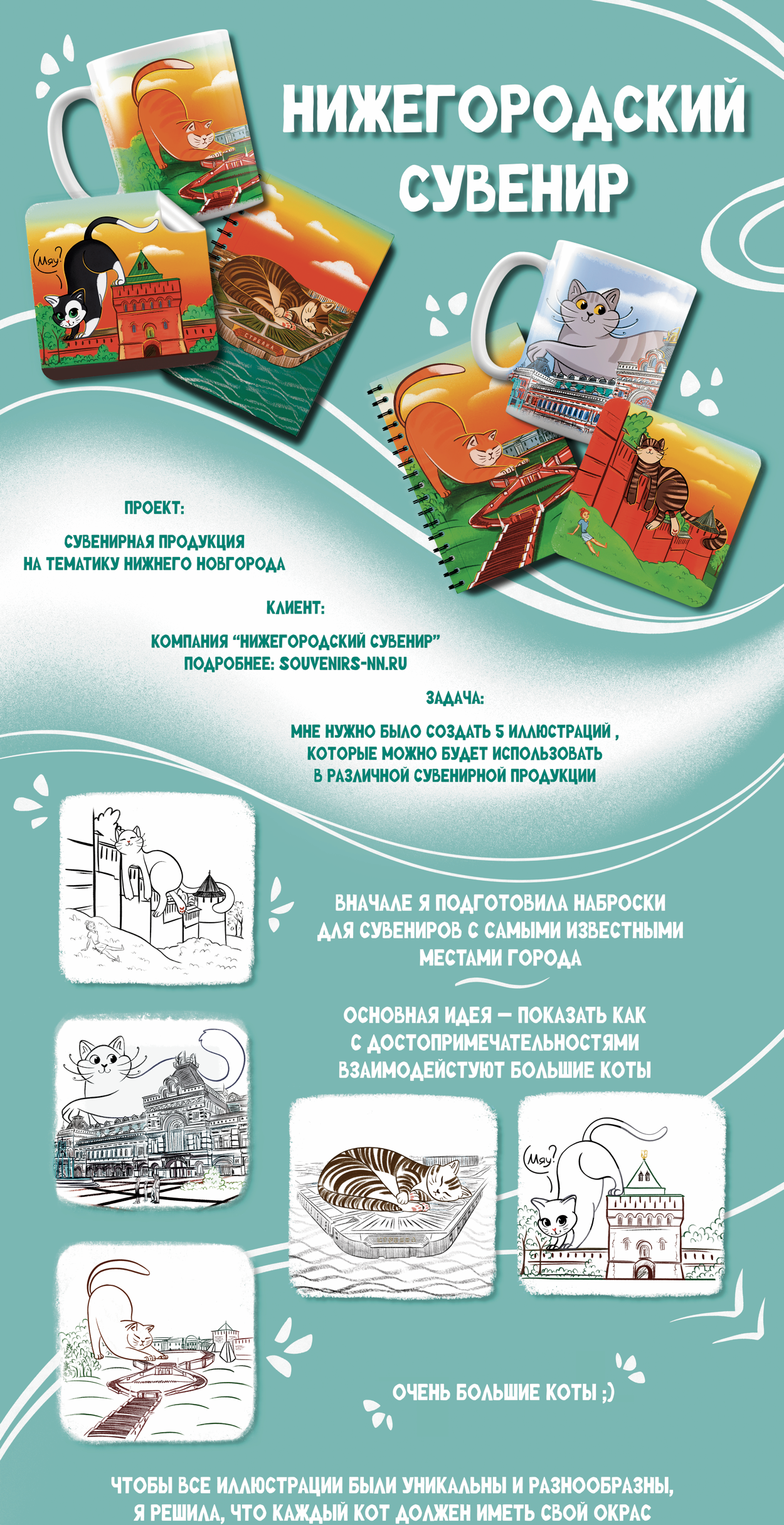 НИЖЕГОРОДСКИЙ СУВЕНИР

Мяу?

СТРЕЛКА

ПРОЕКТ:

СУВЕНИРНАЯ ПРОДУКЦИЯ НА ТЕМАТИКУ НИЖНЕГО НОВГОРОДА

КЛИЕНТ:

КОМПАНИЯ "НИЖЕГОРОДСКИЙ СУВЕНИР"
ПОДРОБНЕЕ: SOUVENIRS-NN.RU

ЗАДАЧА:

МНЕ НУЖНО БЫЛО СОЗДАТЬ 5 ИЛЛЮСТРАЦИЙ , КОТОРЫЕ МОЖНО БУДЕТ ИСПОЛЬЗОВАТЬ В РАЗЛИЧНОЙ СУВЕНИРНОЙ ПРОДУКЦИИ

ВНАЧАЛЕ Я ПОДГОТОВИЛА НАБРОСКИ ДЛЯ СУВЕНИРОВ С САМЫМИ ИЗВЕСТНЫМИ МЕСТАМИ ГОРОДА

ОСНОВНАЯ ИДЕЯ — ПОКАЗАТЬ КАК С ДОСТОПРИМЕЧАТЕЛЬНОСТЯМИ ВЗАИМОДЕЙСТУЮТ БОЛЬШИЕ КОТЫ

Мяу?

ОЧЕНЬ БОЛЬШИЕ КОТЫ ;)

ЧТОБЫ ВСЕ ИЛЛЮСТРАЦИИ БЫЛИ УНИКАЛЬНЫ И РАЗНООБРАЗНЫ, Я РЕШИЛА, ЧТО КАЖДЫЙ КОТ ДОЛЖЕН ИМЕТЬ СВОЙ ОКРАС